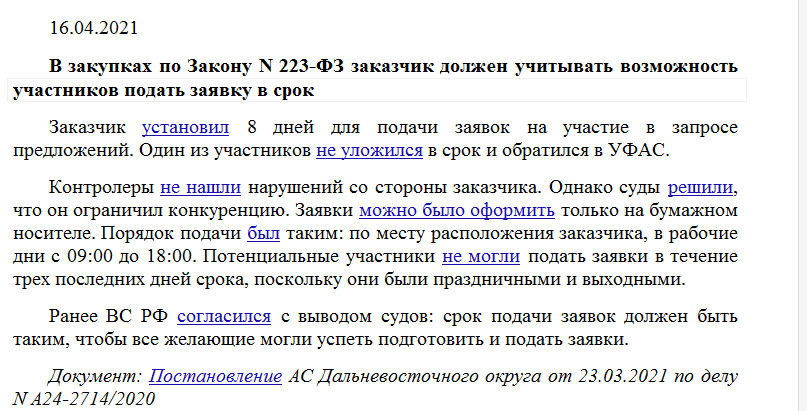 16.04.2021

В закупках по Закону N 223-ФЗ заказчик должен учитывать возможность участников подать заявку в срок

Заказчик установил 8 дней для подачи заявок на участие в запросе предложений. Один из участников не уложился в срок и обратился в УФАС.

Контролеры не нашли нарушений со стороны заказчика. Однако суды решили, что он ограничил конкуренцию. Заявки можно было оформить только на бумажном носителе. Порядок подачи был таким: по месту расположения заказчика, в рабочие дни с 09:00 до 18:00. Потенциальные участники не могли подать заявки в течение трех последних дней срока, поскольку они были праздничными и выходными.

Ранее ВС РФ согласился с выводом судов: срок подачи заявок должен быть таким, чтобы все желающие могли успеть подготовить и подать заявки.

Документ: Постановление АС Дальневосточного округа от 23.03.2021 по делу N А24-2714/2020